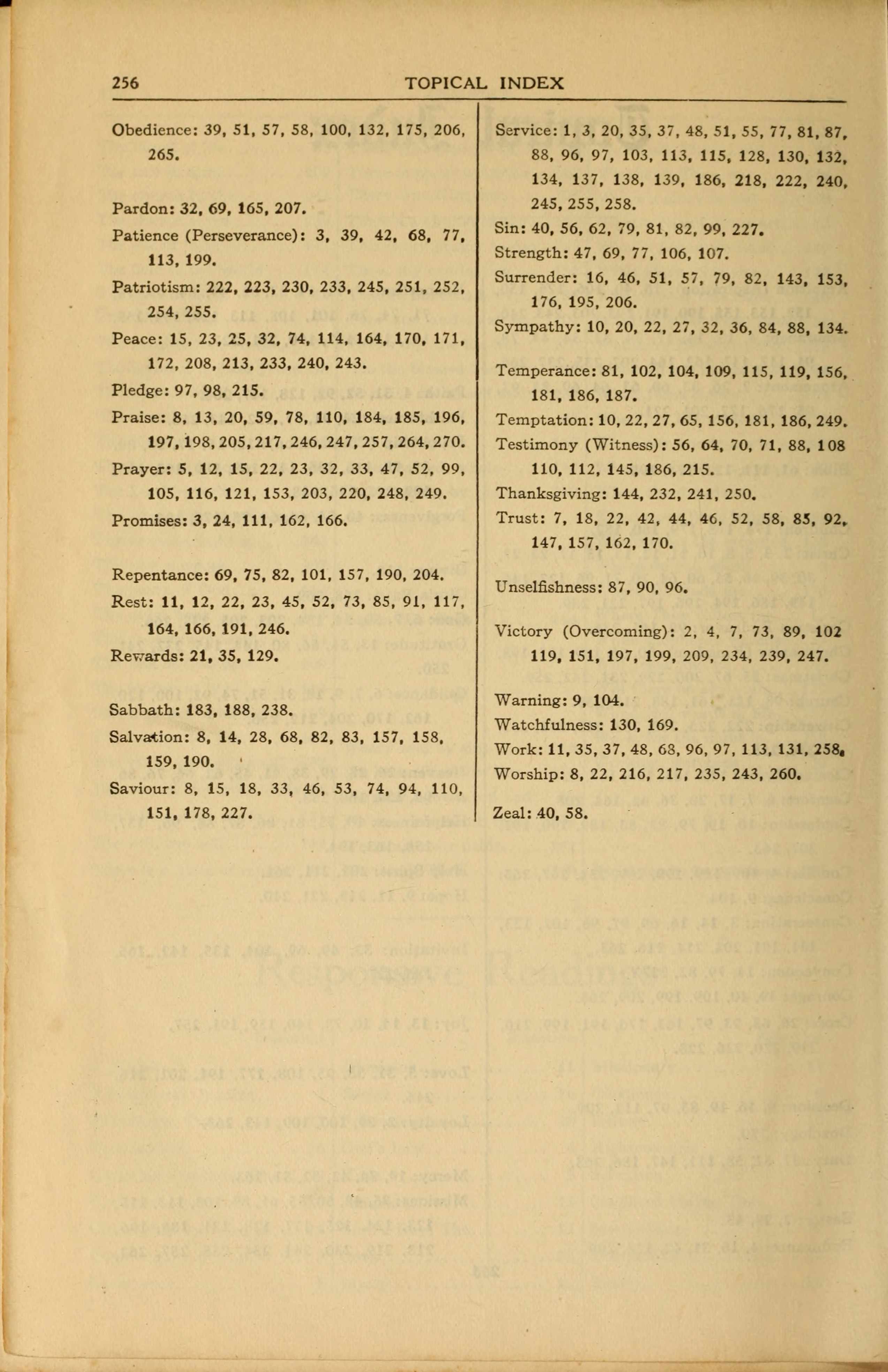 256 TOPICAL INDEX

Obedience: 39, 51, 57, 58, 100, 132, 175, 206, 265.

Pardon: 32, 69, 165, 207.

Patience (Perseverance): 3, 39, 42, 68, 77, 113, 199.

Patriotism: 222, 223, 230, 233, 245, 251, 252, 254, 255.

Peace: 15, 23, 25, 32, 74, 114, 164, 170, 171, 172, 208, 213, 233, 240, 243.

Pledge: 97, 98, 215.

Praise: 8, 13, 20, 59, 78, 110, 184, 185, 196, 197, 198, 205, 217, 246, 247, 257, 264, 270.

Prayer: 5, 12, 15, 22, 23, 32, 33, 47, 52, 99, 105, 116, 121, 153, 203, 220, 248, 249.

Promises: 3, 24, 111, 162, 166.

Repentance: 69, 75, 82, 101, 157, 190, 204.

Rest: 11, 12, 22, 23, 45, 52, 73, 85, 91, 117, 164, 166, 191, 246.

Rewards: 21, 35, 129.

Sabbath: 183, 188, 238.

Salvation: 8, 14, 28, 68, 82, 83, 157, 158, 159, 190.

Saviour: 8, 15, 18, 33, 46, 53, 74, 94, 110, 151, 178, 227.

Service: 1, 3, 20, 35, 37, 48, 51, 55, 77, 81, 87, 88, 96, 97, 103, 113, 115, 128, 130, 132, 134, 137, 138, 139, 186, 218, 222, 240, 245, 255, 258.

Sin: 40, 56, 62, 79, 81, 82, 99, 227.

Strength: 47, 69, 77, 106, 107.

Surrender: 16, 46, 51, 57, 79, 82, 143, 153, 176, 195, 206.

Sympathy: 10, 20, 22, 27, 32, 36, 84, 88, 134.

Temperance: 81, 102, 104, 109, 115, 119, 156, 181, 186, 187.

Temptation: 10, 22, 27, 65, 156, 181, 186, 249.

Testimony (Witness): 56, 64, 70, 71, 88, 108 110, 112, 145, 186, 215.

Thanksgiving: 144, 232, 241, 250.

Trust: 7, 18, 22, 42, 44, 46, 52, 58, 85, 92, 147, 157, 162, 170.

Unselfishness: 87, 90, 96.

Victory (Overcoming): 2, 4, 7, 73, 89, 102 119, 151, 197, 199, 209, 234, 239, 247.

Warning: 9, 104.

Watchfulness: 130, 169.

Work: 11, 35, 37, 48, 68, 96, 97, 113, 131, 258.

Worship: 8, 22, 216, 217, 235, 243, 260.

Zeal: 40, 58.